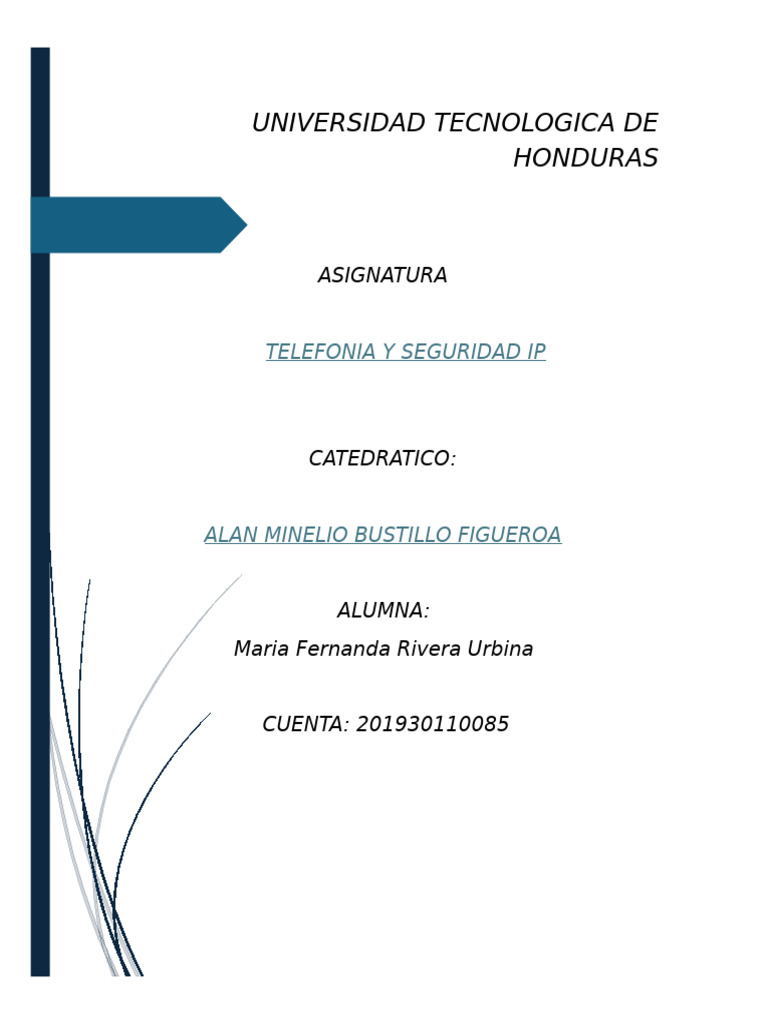 UNIVERSIDAD TECNOLOGICA DE HONDURAS

ASIGNATURA

TELEFONIA Y SEGURIDAD IP

CATEDRATICO:

ALAN MINELIO BUSTILLO FIGUEROA

ALUMNA:

Maria Fernanda Rivera Urbina

CUENTA: 201930110085